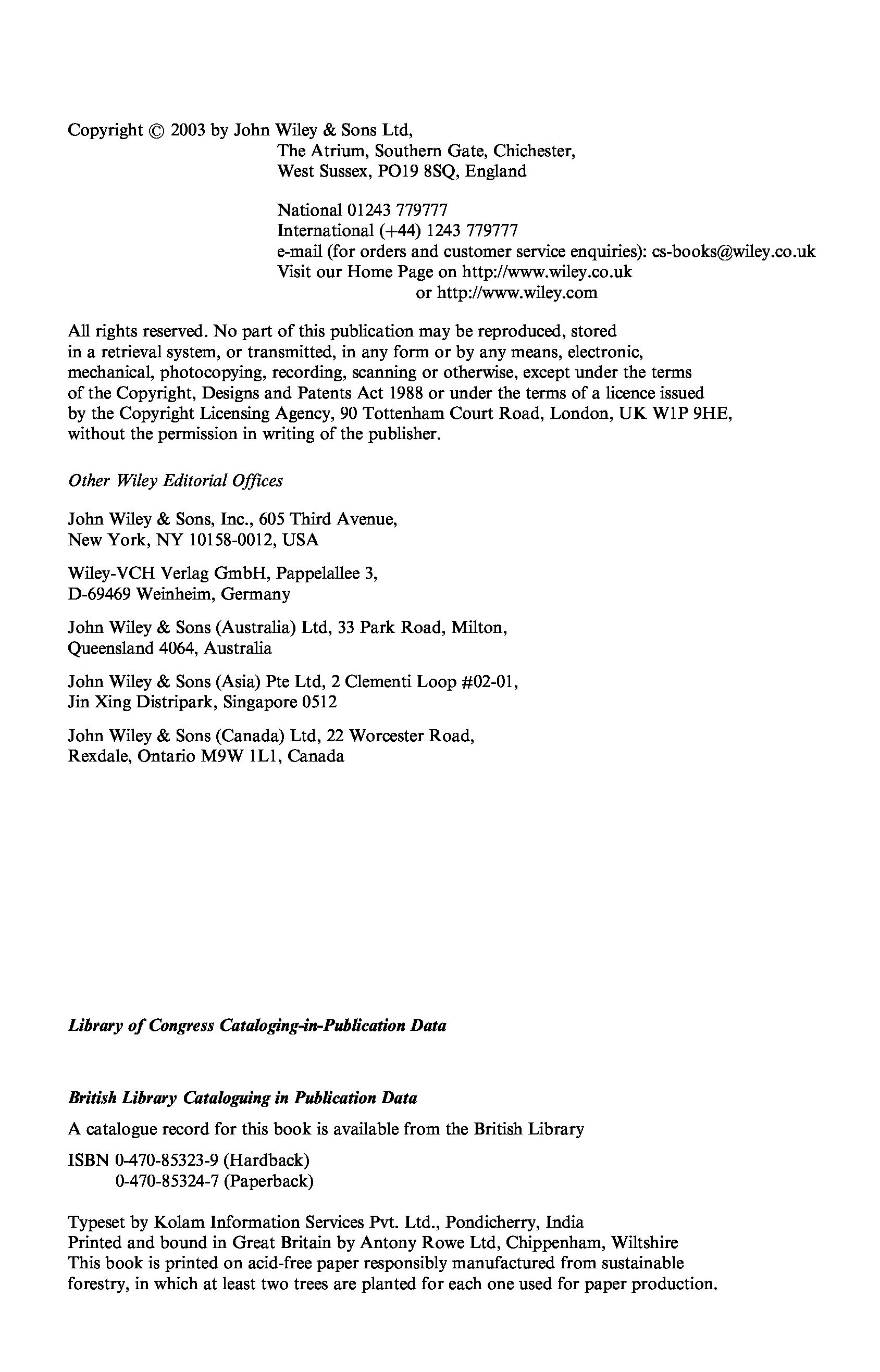 Copyright © 2003 by John Wiley & Sons Ltd,
The Atrium, Southern Gate, Chichester,
West Sussex, PO19 8SQ, England

National 01243 779777
International (+44) 1243 779777
e-mail (for orders and customer service enquiries): cs-books@wiley.co.uk
Visit our Home Page on http://www.wiley.co.uk
or http://www.wiley.com

All rights reserved. No part of this publication may be reproduced, stored in a retrieval system, or transmitted, in any form or by any means, electronic, mechanical, photocopying, recording, scanning or otherwise, except under the terms of the Copyright, Designs and Patents Act 1988 or under the terms of a licence issued by the Copyright Licensing Agency, 90 Tottenham Court Road, London, UK W1P 9HE, without the permission in writing of the publisher.

Other Wiley Editorial Offices

John Wiley & Sons, Inc., 605 Third Avenue,
New York, NY 10158-0012, USA

Wiley-VCH Verlag GmbH, Pappelallee 3,
D-69469 Weinheim, Germany

John Wiley & Sons (Australia) Ltd, 33 Park Road, Milton,
Queensland 4064, Australia

John Wiley & Sons (Asia) Pte Ltd, 2 Clementi Loop #02-01,
Jin Xing Distripark, Singapore 0512

John Wiley & Sons (Canada) Ltd, 22 Worcester Road,
Rexdale, Ontario M9W 1L1, Canada

Library of Congress Cataloging-in-Publication Data

British Library Cataloguing in Publication Data

A catalogue record for this book is available from the British Library

ISBN 0-470-85323-9 (Hardback)
0-470-85324-7 (Paperback)

Typeset by Kolam Information Services Pvt. Ltd., Pondicherry, India
Printed and bound in Great Britain by Antony Rowe Ltd, Chippenham, Wiltshire
This book is printed on acid-free paper responsibly manufactured from sustainable forestry, in which at least two trees are planted for each one used for paper production.